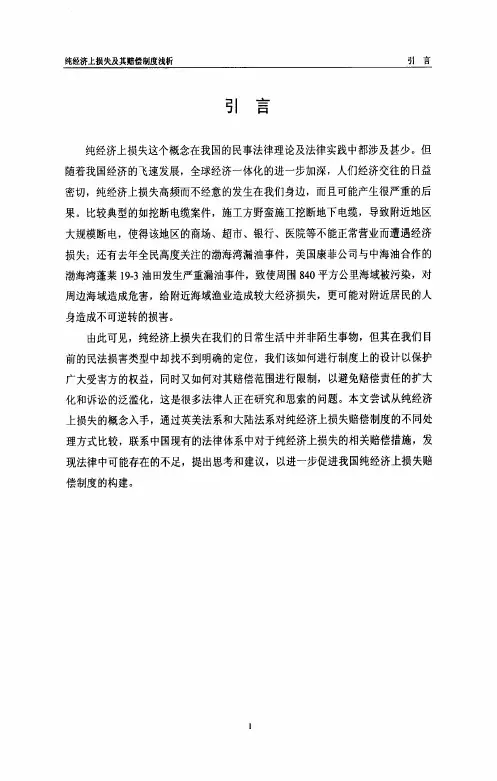 纯经济上损失及其赔偿制度浅析

引 言

引 言

纯经济上损失这个概念在我国的民事法律理论及法律实践中都涉及甚少。但随着我国经济的飞速发展，全球经济一体化的进一步加深，人们经济交往的日益密切，纯经济上损失高频而不经意的发生在我们身边，而且可能产生很严重的后果。比较典型的如挖断电缆案件，施工方野蛮施工挖断地下电缆，导致附近地区大规模断电，使得该地区的商场、超市、银行、医院等不能正常营业而遭遇经济损失；还有去年全民高度关注的渤海湾漏油事件，美国康菲公司与中海油合作的渤海湾蓬莱 19-3 油田发生严重漏油事件，致使周围 840 平方公里海域被污染，对周边海域造成危害，给附近海域渔业造成较大经济损失，更可能对附近居民的人身造成不可逆转的损害。

由此可见，纯经济上损失在我们的日常生活中并非陌生事物，但其在我们目前的民法损害类型中却找不到明确的定位，我们该如何进行制度上的设计以保护广大受害方的权益，同时又如何对其赔偿范围进行限制，以避免赔偿责任的扩大化和诉讼的泛滥化，这是很多法律人正在研究和思索的问题。本文尝试从纯经济上损失的概念入手，通过英美法系和大陆法系对纯经济上损失赔偿制度的不同处理方式比较，联系中国现有的法律体系中对于纯经济上损失的相关赔偿措施，发现法律中可能存在的不足，提出思考和建议，以进一步促进我国纯经济上损失赔偿制度的构建。

1